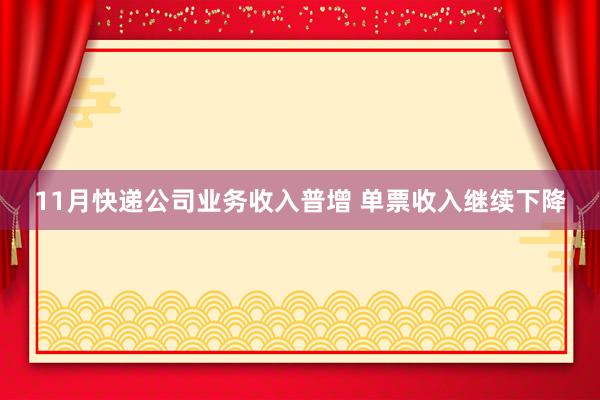 11月快递公司业务收入普增 单票收入继续下降